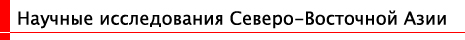 Научные исследования Северо-Восточной Азии